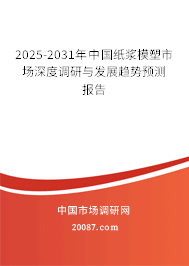 2025-2031年中国纸浆模塑市场深度调研与发展趋势预测报告

中国市场调研网

20087.com